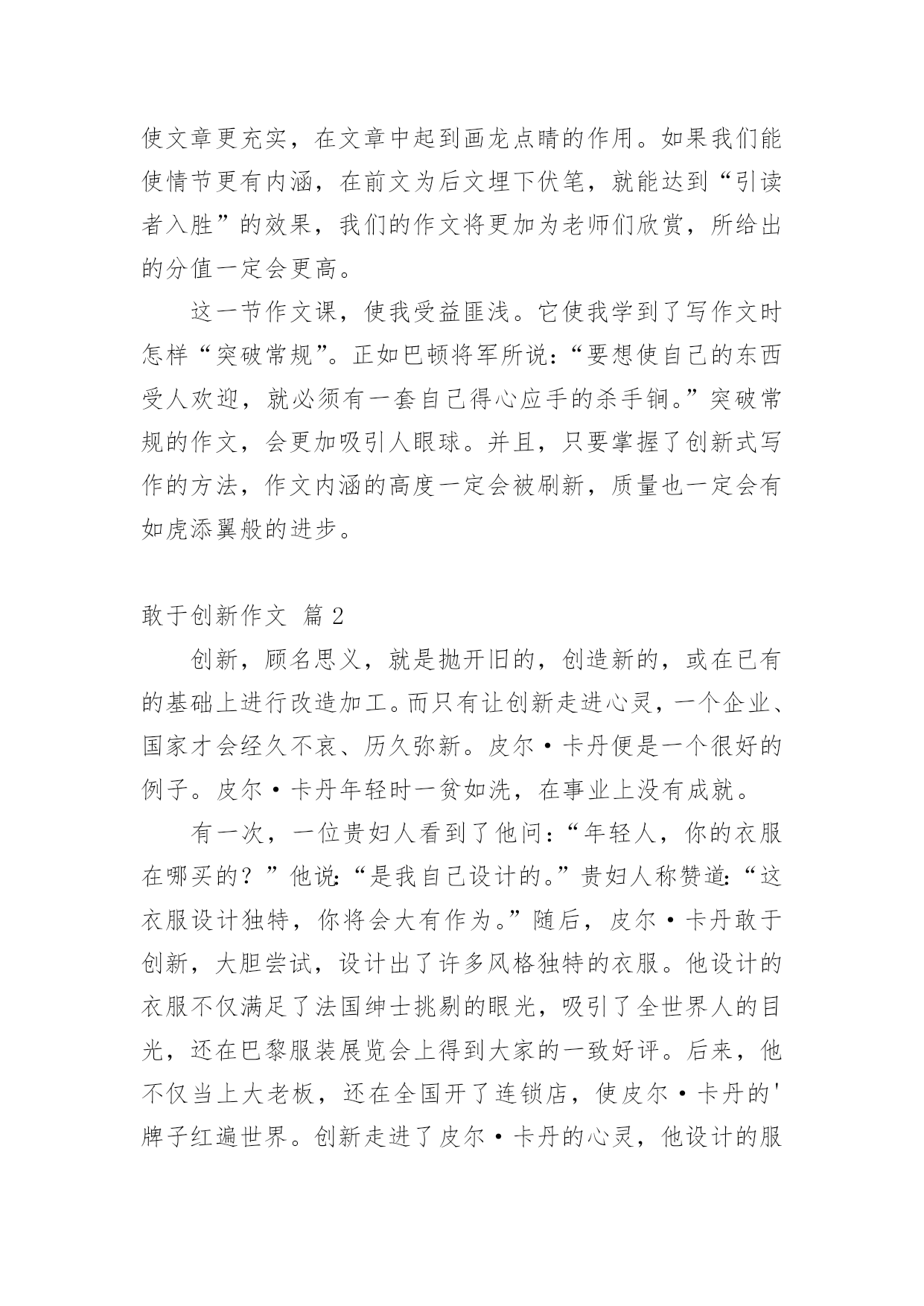 使文章更充实，在文章中起到画龙点睛的作用。如果我们能使情节更有内涵，在前文为后文埋下伏笔，就能达到“引读者入胜”的效果，我们的作文将更加为老师们欣赏，所给出的分值一定会更高。

这一节作文课，使我受益匪浅。它使我学到了写作文时怎样“突破常规”。正如巴顿将军所说：“要想使自己的东西受人欢迎，就必须有一套自己得心应手的杀手锏。”突破常规的作文，会更加吸引人眼球。并且，只要掌握了创新式写作的方法，作文内涵的高度一定会被刷新，质量也一定会有如虎添翼般的进步。

敢于创新作文 篇 2

创新，顾名思义，就是抛开旧的，创造新的，或在已有的基础上进行改造加工。而只有让创新走进心灵，一个企业、国家才会经久不衰、历久弥新。皮尔·卡丹便是一个很好的例子。皮尔·卡丹年轻时一贫如洗，在事业上没有成就。

有一次，一位贵妇人看到了他问：“年轻人，你的衣服在哪买的？”他说：“是我自己设计的。”贵妇人称赞道：“这衣服设计独特，你将会大有作为。”随后，皮尔·卡丹敢于创新，大胆尝试，设计出了许多风格独特的衣服。他设计的衣服不仅满足了法国绅士挑剔的眼光，吸引了全世界人的目光，还在巴黎服装展览会上得到大家的一致好评。后来，他不仅当上大老板，还在全国开了连锁店，使皮尔·卡丹的'牌子红遍世界。创新走进了皮尔·卡丹的心灵，他设计的服